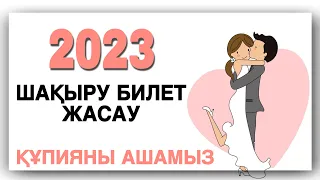 2023

ШАҚЫРУ БИЛЕТ ЖАСАУ

ҚҰПИЯНЫ АШАМЫЗ